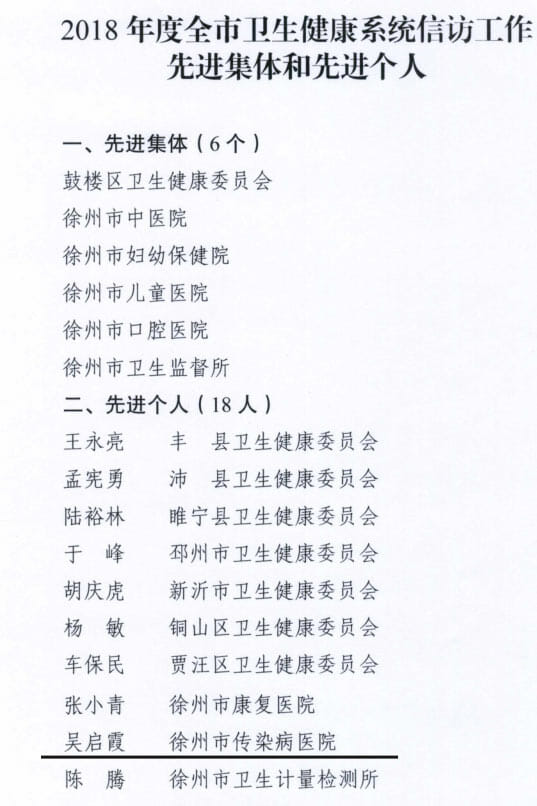 2018 年度全市卫生健康系统信访工作先进集体和先进个人

一、先进集体（6 个）
鼓楼区卫生健康委员会
徐州市中医院
徐州市妇幼保健院
徐州市儿童医院
徐州市口腔医院
徐州市卫生监督所
二、先进个人（18 人）
王永亮　丰　县卫生健康委员会
孟宪勇　沛　县卫生健康委员会
陆裕林　睢宁县卫生健康委员会
于　峰　邳州市卫生健康委员会
胡庆虎　新沂市卫生健康委员会
杨　敏　铜山区卫生健康委员会
车保民　贾汪区卫生健康委员会
张小青　徐州市康复医院
吴启霞　徐州市传染病医院
陈　腾　徐州市卫生计量检测所